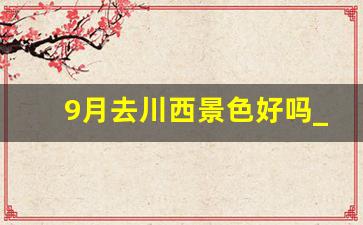 9月去川西景色好吗_